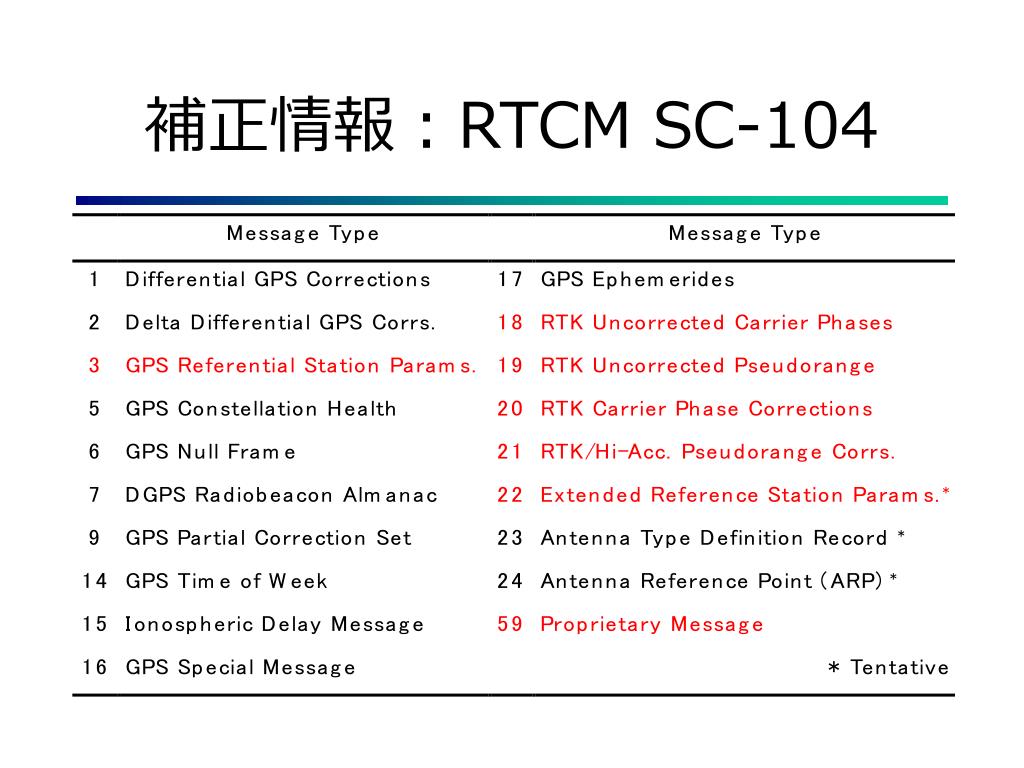 補正情報：RTCM SC-104

| | Message Type | | Message Type |
|---|---|---|---|
| 1 | Differential GPS Corrections | 17 | GPS Ephemerides |
| 2 | Delta Differential GPS Corrs. | 18 | RTK Uncorrected Carrier Phases |
| 3 | GPS Referential Station Params. | 19 | RTK Uncorrected Pseudorange |
| 5 | GPS Constellation Health | 20 | RTK Carrier Phase Corrections |
| 6 | GPS Null Frame | 21 | RTK/Hi-Acc. Pseudorange Corrs. |
| 7 | DGPS Radiobeacon Almanac | 22 | Extended Reference Station Params.* |
| 9 | GPS Partial Correction Set | 23 | Antenna Type Definition Record * |
| 14 | GPS Time of Week | 24 | Antenna Reference Point (ARP) * |
| 15 | Ionospheric Delay Message | 59 | Proprietary Message |
| 16 | GPS Special Message | | ＊ Tentative |